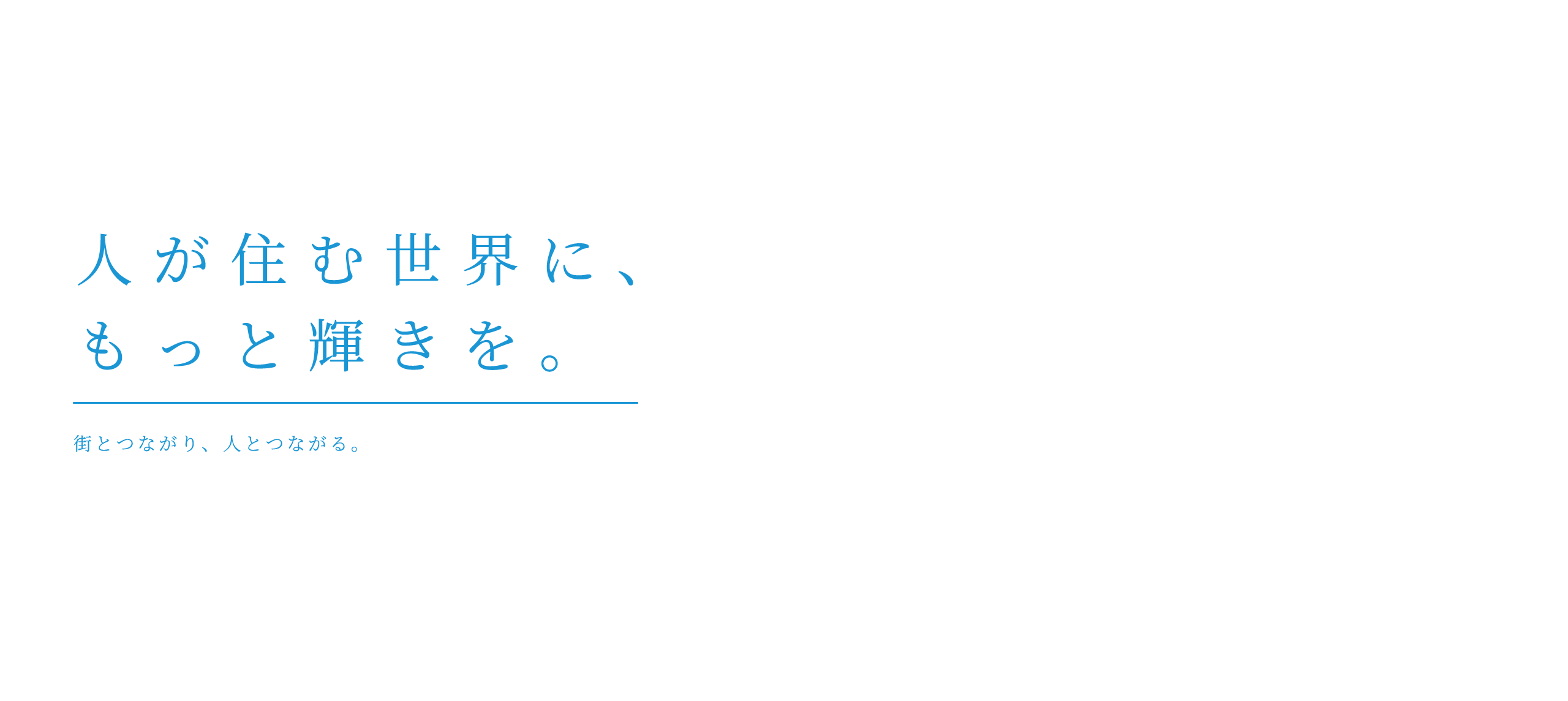 人が住む世界に、
もっと輝きを。

街とつながり、人とつながる。